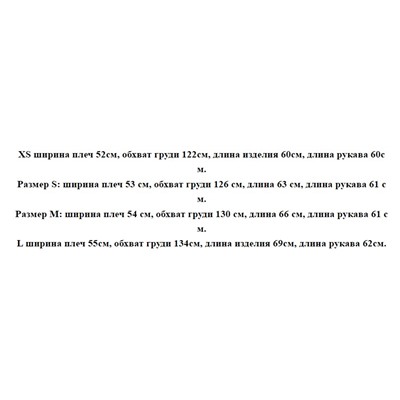 XS ширина плеч 52см, обхват груди 122см, длина изделия 60см, длина рукава 60см.

Размер S: ширина плеч 53 см, обхват груди 126 см, длина 63 см, длина рукава 61 см.

Размер M: ширина плеч 54 см, обхват груди 130 см, длина 66 см, длина рукава 61 см.

L ширина плеч 55см, обхват груди 134см, длина изделия 69см, длина рукава 62см.